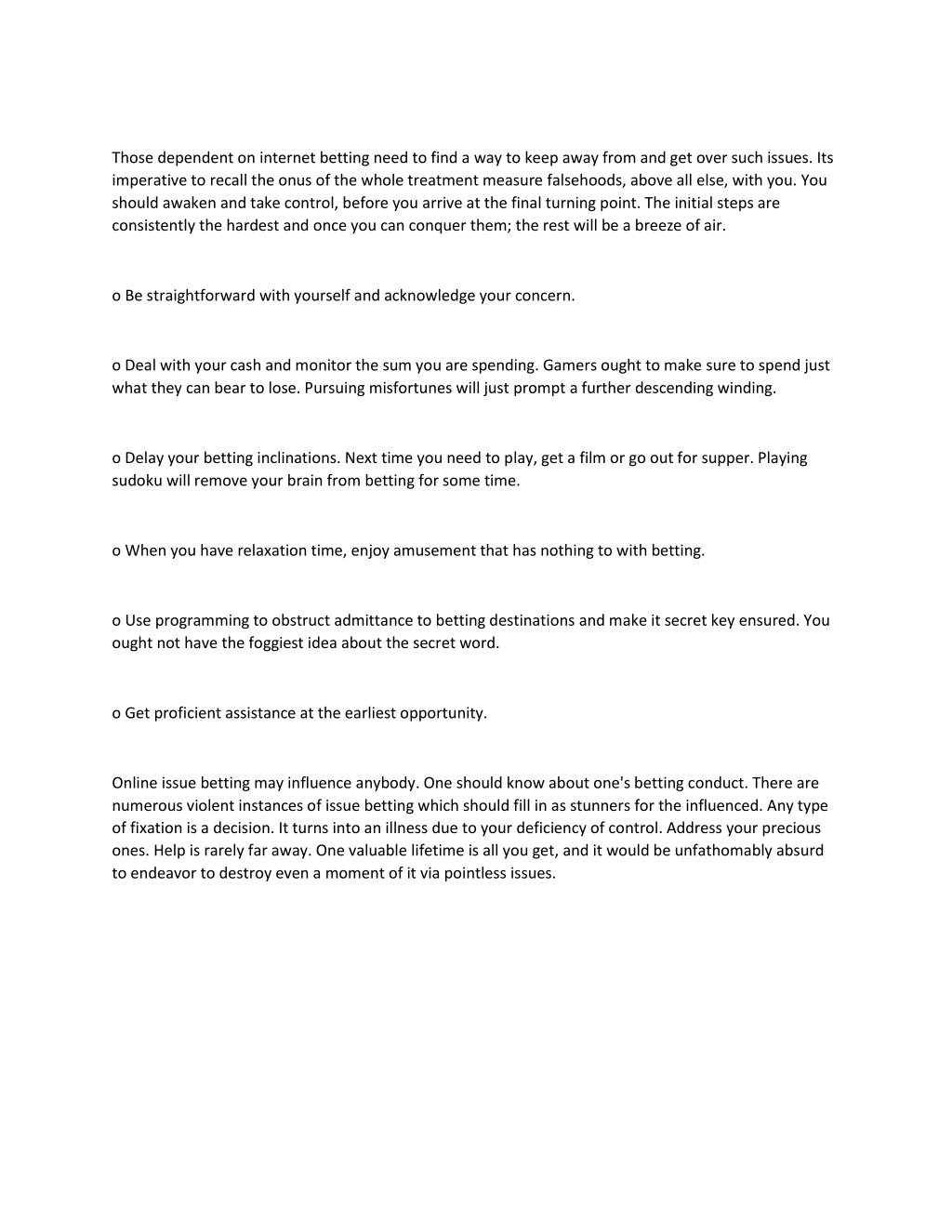 Those dependent on internet betting need to find a way to keep away from and get over such issues. Its imperative to recall the onus of the whole treatment measure falsehoods, above all else, with you. You should awaken and take control, before you arrive at the final turning point. The initial steps are consistently the hardest and once you can conquer them; the rest will be a breeze of air.

o Be straightforward with yourself and acknowledge your concern.

o Deal with your cash and monitor the sum you are spending. Gamers ought to make sure to spend just what they can bear to lose. Pursuing misfortunes will just prompt a further descending winding.

o Delay your betting inclinations. Next time you need to play, get a film or go out for supper. Playing sudoku will remove your brain from betting for some time.

o When you have relaxation time, enjoy amusement that has nothing to with betting.

o Use programming to obstruct admittance to betting destinations and make it secret key ensured. You ought not have the foggiest idea about the secret word.

o Get proficient assistance at the earliest opportunity.

Online issue betting may influence anybody. One should know about one's betting conduct. There are numerous violent instances of issue betting which should fill in as stunners for the influenced. Any type of fixation is a decision. It turns into an illness due to your deficiency of control. Address your precious ones. Help is rarely far away. One valuable lifetime is all you get, and it would be unfathomably absurd to endeavor to destroy even a moment of it via pointless issues.